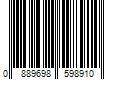 0 889698 598910